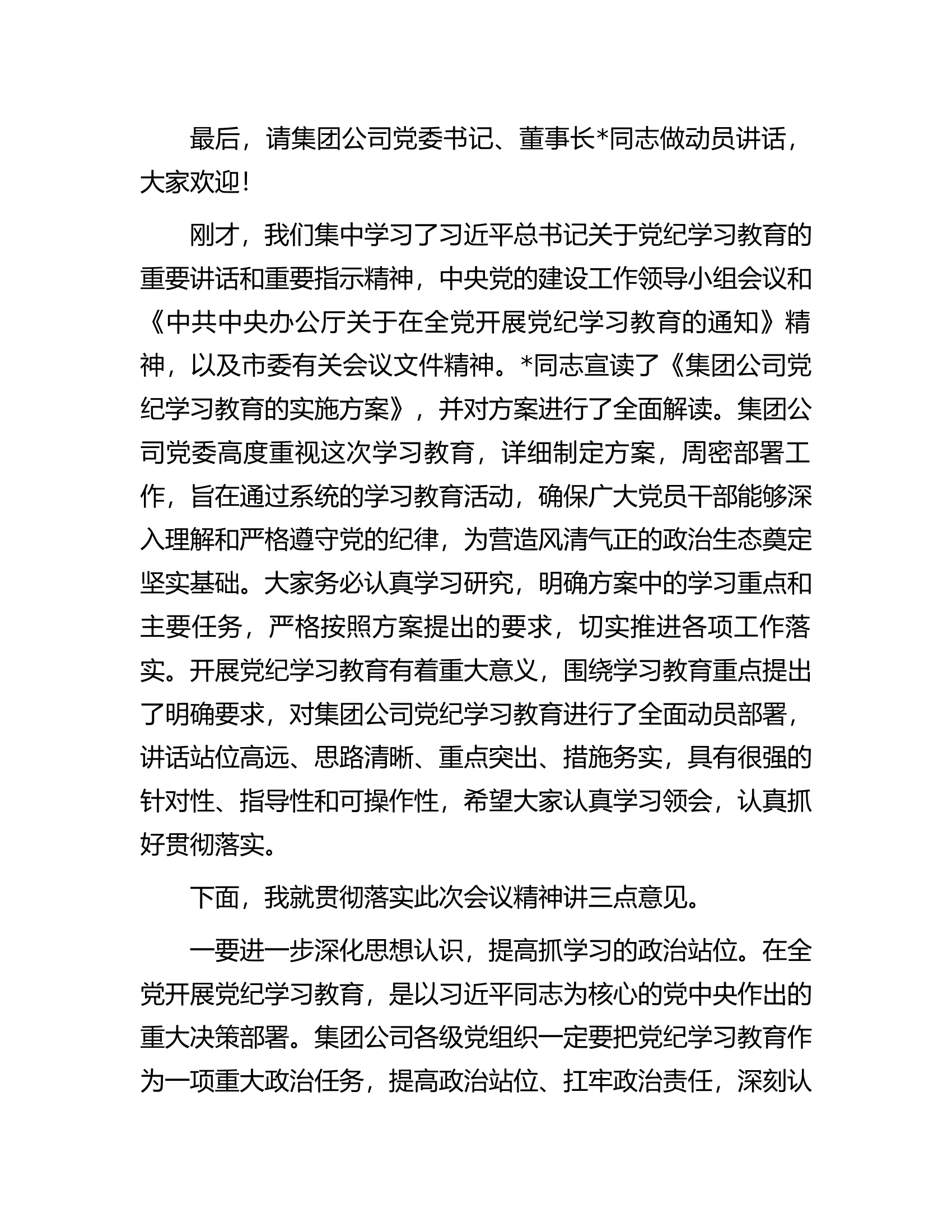 最后，请集团公司党委书记、董事长*同志做动员讲话，大家欢迎！

刚才，我们集中学习了习近平总书记关于党纪学习教育的重要讲话和重要指示精神，中央党的建设工作领导小组会议和《中共中央办公厅关于在全党开展党纪学习教育的通知》精神，以及市委有关会议文件精神。*同志宣读了《集团公司党纪学习教育的实施方案》，并对方案进行了全面解读。集团公司党委高度重视这次学习教育，详细制定方案，周密部署工作，旨在通过系统的学习教育活动，确保广大党员干部能够深入理解和严格遵守党的纪律，为营造风清气正的政治生态奠定坚实基础。大家务必认真学习研究，明确方案中的学习重点和主要任务，严格按照方案提出的要求，切实推进各项工作落实。开展党纪学习教育有着重大意义，围绕学习教育重点提出了明确要求，对集团公司党纪学习教育进行了全面动员部署，讲话站位高远、思路清晰、重点突出、措施务实，具有很强的针对性、指导性和可操作性，希望大家认真学习领会，认真抓好贯彻落实。

下面，我就贯彻落实此次会议精神讲三点意见。

一要进一步深化思想认识，提高抓学习的政治站位。在全党开展党纪学习教育，是以习近平同志为核心的党中央作出的重大决策部署。集团公司各级党组织一定要把党纪学习教育作为一项重大政治任务，提高政治站位、扛牢政治责任，深刻认